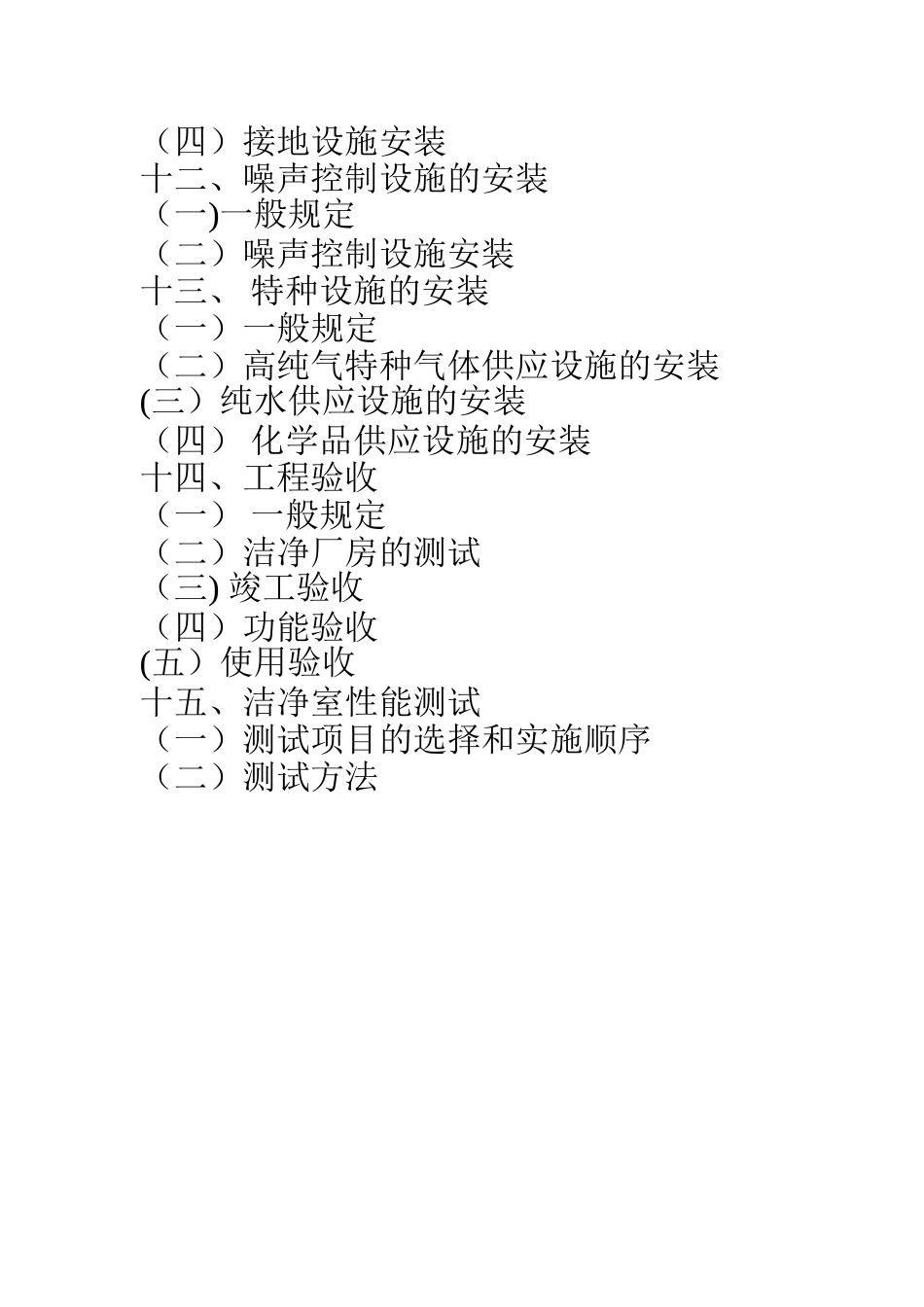 （四）接地设施安装
十二、噪声控制设施的安装
（一)一般规定
（二）噪声控制设施安装
十三、 特种设施的安装
（一）一般规定
（二）高纯气特种气体供应设施的安装
(三）纯水供应设施的安装
（四） 化学品供应设施的安装
十四、工程验收
（一） 一般规定
（二）洁净厂房的测试
（三) 竣工验收
（四）功能验收
(五）使用验收
十五、洁净室性能测试
（一）测试项目的选择和实施顺序
（二）测试方法